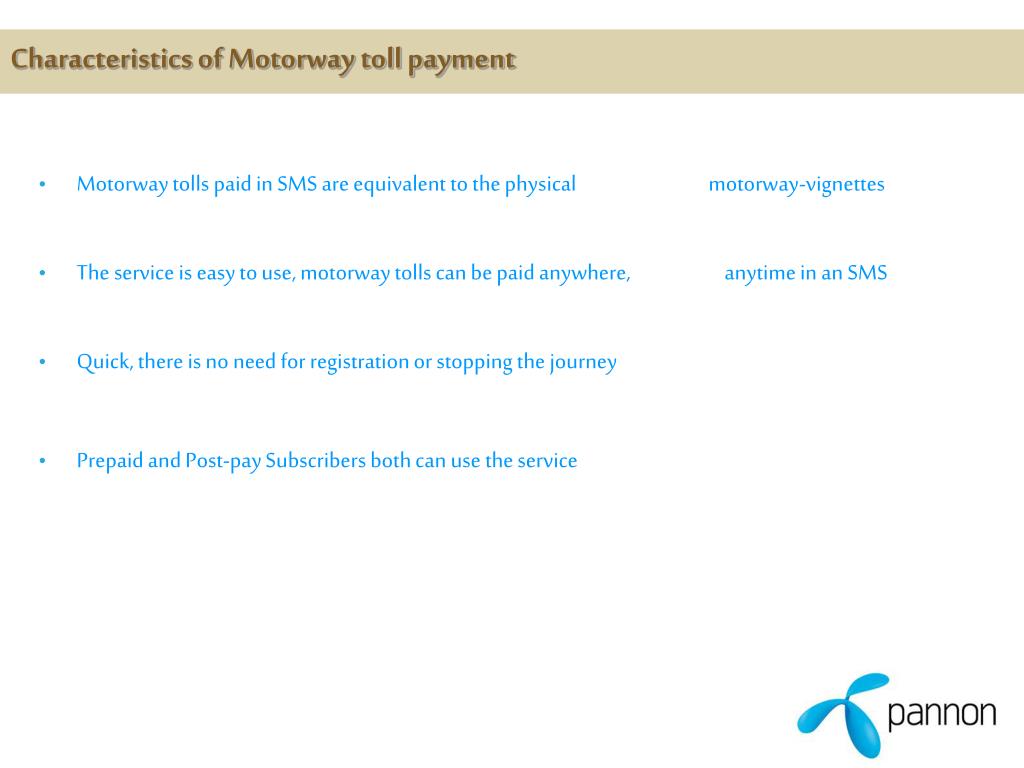 Characteristics of Motorway toll payment

• Motorway tolls paid in SMS are equivalent to the physical motorway-vignettes

• The service is easy to use, motorway tolls can be paid anywhere, anytime in an SMS

• Quick, there is no need for registration or stopping the journey

• Prepaid and Post-pay Subscribers both can use the service

pannon